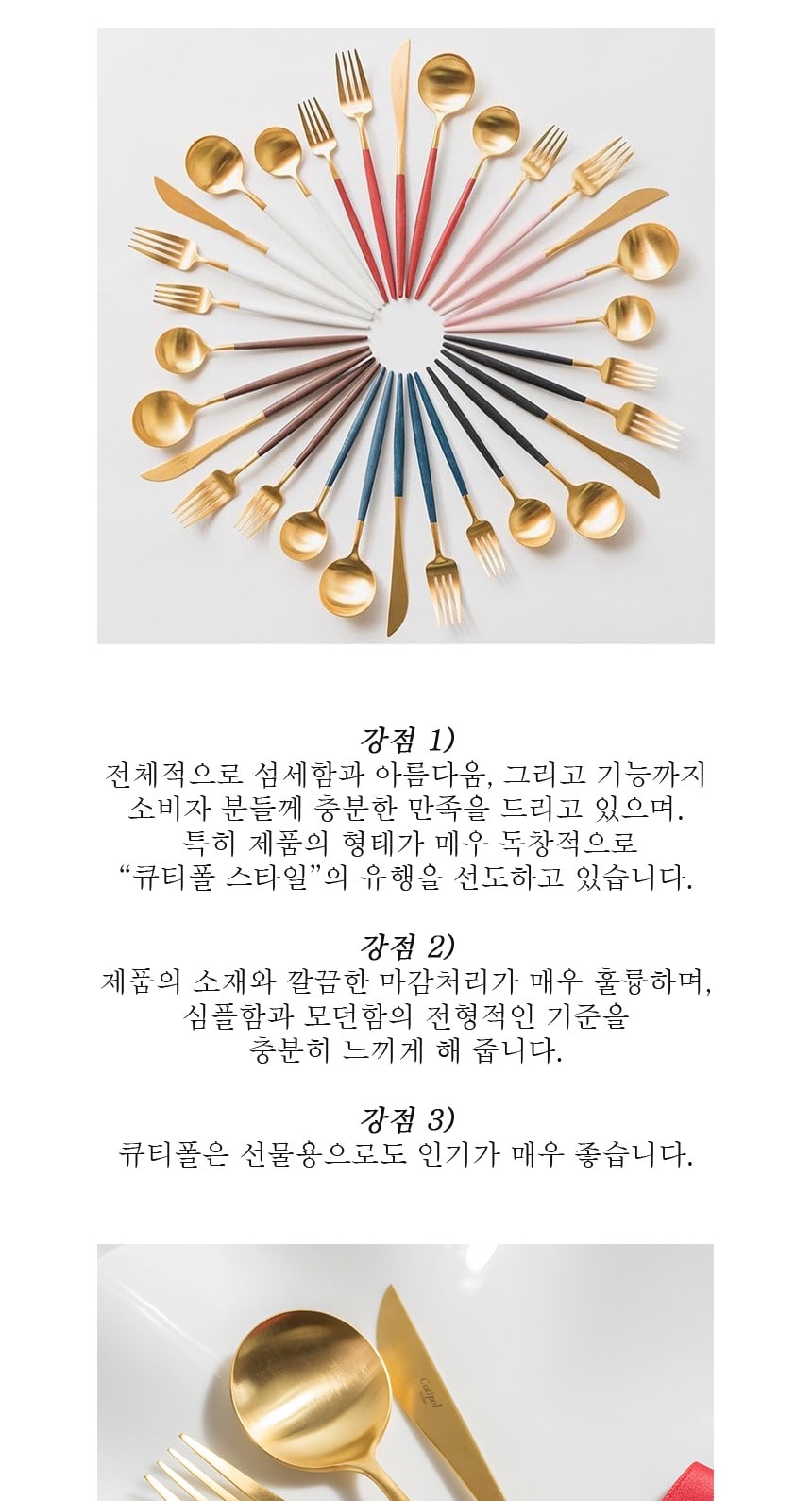 강점 1)
전체적으로 섬세함과 아름다움, 그리고 기능까지 소비자 분들께 충분한 만족을 드리고 있으며. 특히 제품의 형태가 매우 독창적으로 “큐티폴 스타일”의 유행을 선도하고 있습니다.

강점 2)
제품의 소재와 깔끔한 마감처리가 매우 훌륭하며, 심플함과 모던함의 전형적인 기준을 충분히 느끼게 해 줍니다.

강점 3)
큐티폴은 선물용으로도 인기가 매우 좋습니다.

Cutipol